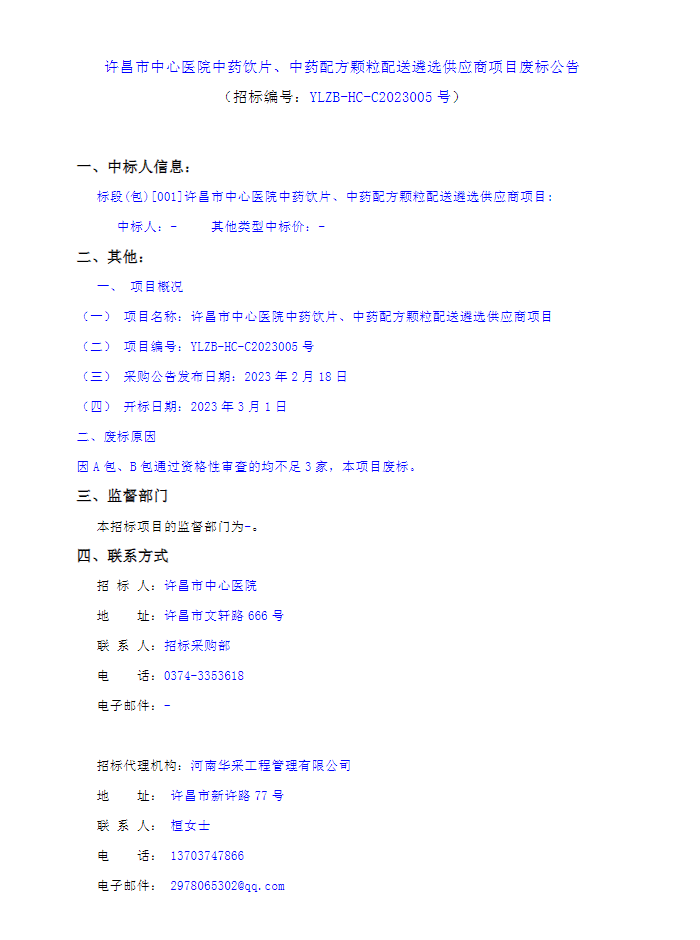 许昌市中心医院中药饮片、中药配方颗粒配送遴选供应商项目废标公告

（招标编号：YLZB-HC-C2023005 号）

一、中标人信息：

标段(包)[001]许昌市中心医院中药饮片、中药配方颗粒配送遴选供应商项目：

中标人：-　　其他类型中标价：-

二、其他：

一、 项目概况

（一） 项目名称：许昌市中心医院中药饮片、中药配方颗粒配送遴选供应商项目

（二） 项目编号：YLZB-HC-C2023005 号

（三） 采购公告发布日期：2023 年 2 月 18 日

（四） 开标日期：2023 年 3 月 1 日

二、废标原因

因 A 包、B 包通过资格性审查的均不足 3 家，本项目废标。

三、监督部门

本招标项目的监督部门为-。

四、联系方式

招 标 人：许昌市中心医院

地　　址：许昌市文轩路 666 号

联 系 人：招标采购部

电　　话：0374-3353618

电子邮件：-

招标代理机构：河南华采工程管理有限公司

地　　址： 许昌市新许路 77 号

联 系 人： 桓女士

电　　话： 13703747866

电子邮件： 2978065302@qq.com